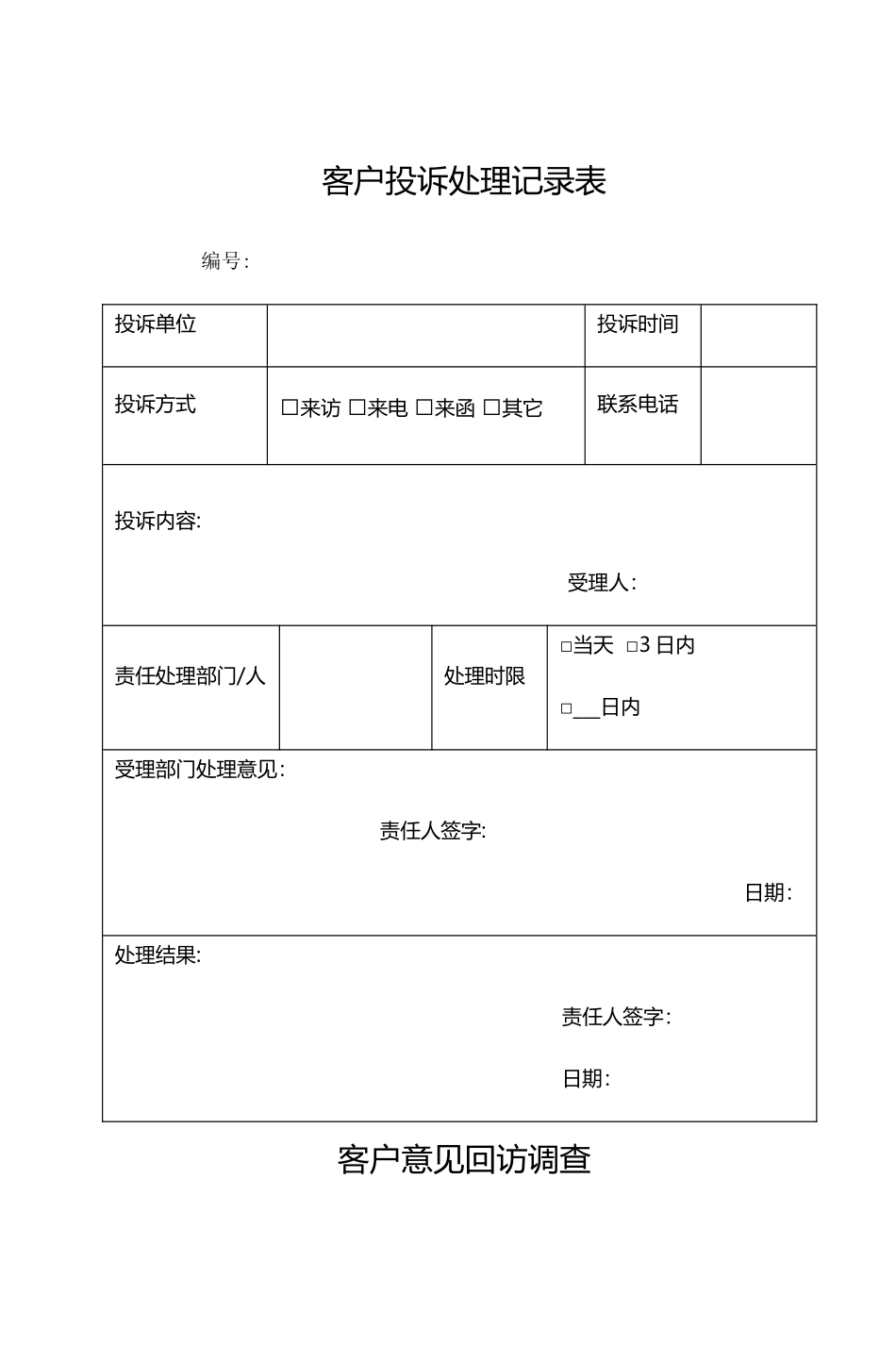 客户投诉处理记录表

编号：

| 投诉单位 | | 投诉时间 | |
|---|---|---|---|
| 投诉方式 | □来访 □来电 □来函 □其它 | 联系电话 | |

投诉内容:

受理人：

| 责任处理部门/人 | | 处理时限 | □当天 □3 日内 □___日内 |
|---|---|---|---|

受理部门处理意见：

责任人签字:

日期：

处理结果:

责任人签字：

日期：

客户意见回访调查